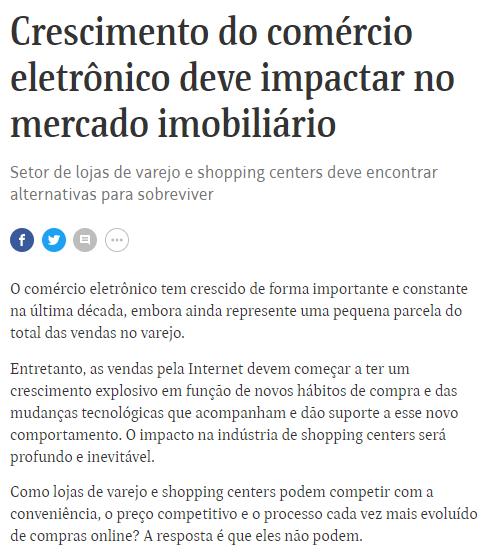 Crescimento do comércio eletrônico deve impactar no mercado imobiliário

Setor de lojas de varejo e shopping centers deve encontrar alternativas para sobreviver

O comércio eletrônico tem crescido de forma importante e constante na última década, embora ainda represente uma pequena parcela do total das vendas no varejo.

Entretanto, as vendas pela Internet devem começar a ter um crescimento explosivo em função de novos hábitos de compra e das mudanças tecnológicas que acompanham e dão suporte a esse novo comportamento. O impacto na indústria de shopping centers será profundo e inevitável.

Como lojas de varejo e shopping centers podem competir com a conveniência, o preço competitivo e o processo cada vez mais evoluído de compras online? A resposta é que eles não podem.